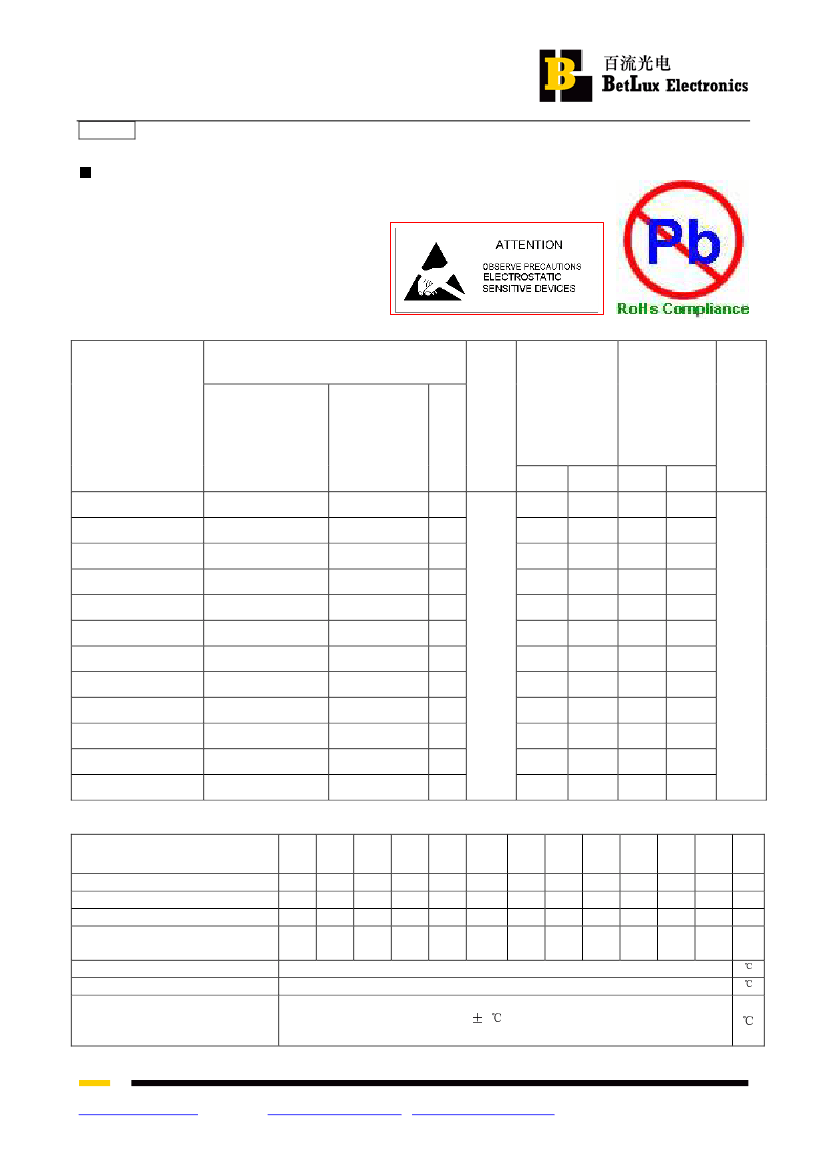 百流光电
BetLux Electronics

ATTENTION
OBSERVE PRECAUTIONS
ELECTROSTATIC
SENSITIVE DEVICES

Pb
RoHs Compliance

℃
℃
± ℃
℃